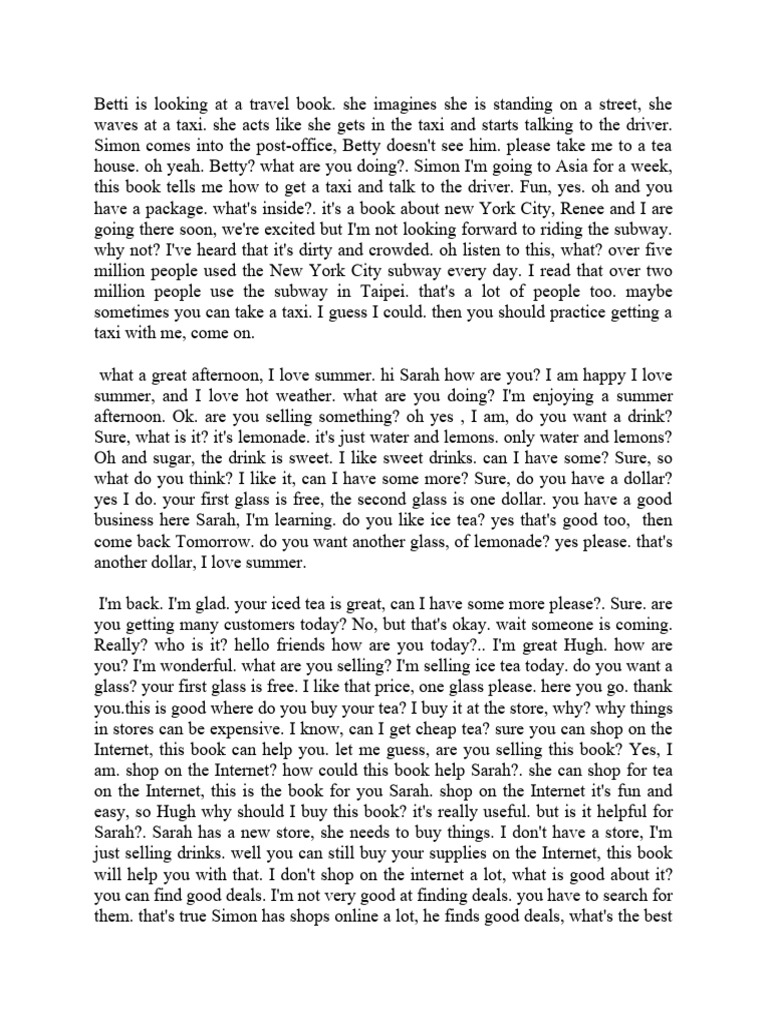 Betti is looking at a travel book. she imagines she is standing on a street, she waves at a taxi. she acts like she gets in the taxi and starts talking to the driver. Simon comes into the post-office, Betty doesn't see him. please take me to a tea house. oh yeah. Betty? what are you doing?. Simon I'm going to Asia for a week, this book tells me how to get a taxi and talk to the driver. Fun, yes. oh and you have a package. what's inside?. it's a book about new York City, Renee and I are going there soon, we're excited but I'm not looking forward to riding the subway. why not? I've heard that it's dirty and crowded. oh listen to this, what? over five million people used the New York City subway every day. I read that over two million people use the subway in Taipei. that's a lot of people too. maybe sometimes you can take a taxi. I guess I could. then you should practice getting a taxi with me, come on.

what a great afternoon, I love summer. hi Sarah how are you? I am happy I love summer, and I love hot weather. what are you doing? I'm enjoying a summer afternoon. Ok. are you selling something? oh yes , I am, do you want a drink? Sure, what is it? it's lemonade. it's just water and lemons. only water and lemons? Oh and sugar, the drink is sweet. I like sweet drinks. can I have some? Sure, so what do you think? I like it, can I have some more? Sure, do you have a dollar? yes I do. your first glass is free, the second glass is one dollar. you have a good business here Sarah, I'm learning. do you like ice tea? yes that's good too, then come back Tomorrow. do you want another glass, of lemonade? yes please. that's another dollar, I love summer.

I'm back. I'm glad. your iced tea is great, can I have some more please?. Sure. are you getting many customers today? No, but that's okay. wait someone is coming. Really? who is it? hello friends how are you today?.. I'm great Hugh. how are you? I'm wonderful. what are you selling? I'm selling ice tea today. do you want a glass? your first glass is free. I like that price, one glass please. here you go. thank you.this is good where do you buy your tea? I buy it at the store, why? why things in stores can be expensive. I know, can I get cheap tea? sure you can shop on the Internet, this book can help you. let me guess, are you selling this book? Yes, I am. shop on the Internet? how could this book help Sarah?. she can shop for tea on the Internet, this is the book for you Sarah. shop on the Internet it's fun and easy, so Hugh why should I buy this book? it's really useful. but is it helpful for Sarah?. Sarah has a new store, she needs to buy things. I don't have a store, I'm just selling drinks. well you can still buy your supplies on the Internet, this book will help you with that. I don't shop on the internet a lot, what is good about it? you can find good deals. I'm not very good at finding deals. you have to search for them. that's true Simon has shops online a lot, he finds good deals, what's the best